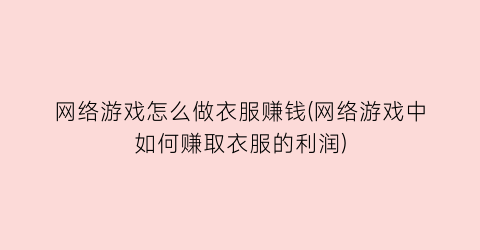 网络游戏怎么做衣服赚钱(网络游戏中如何赚取衣服的利润)